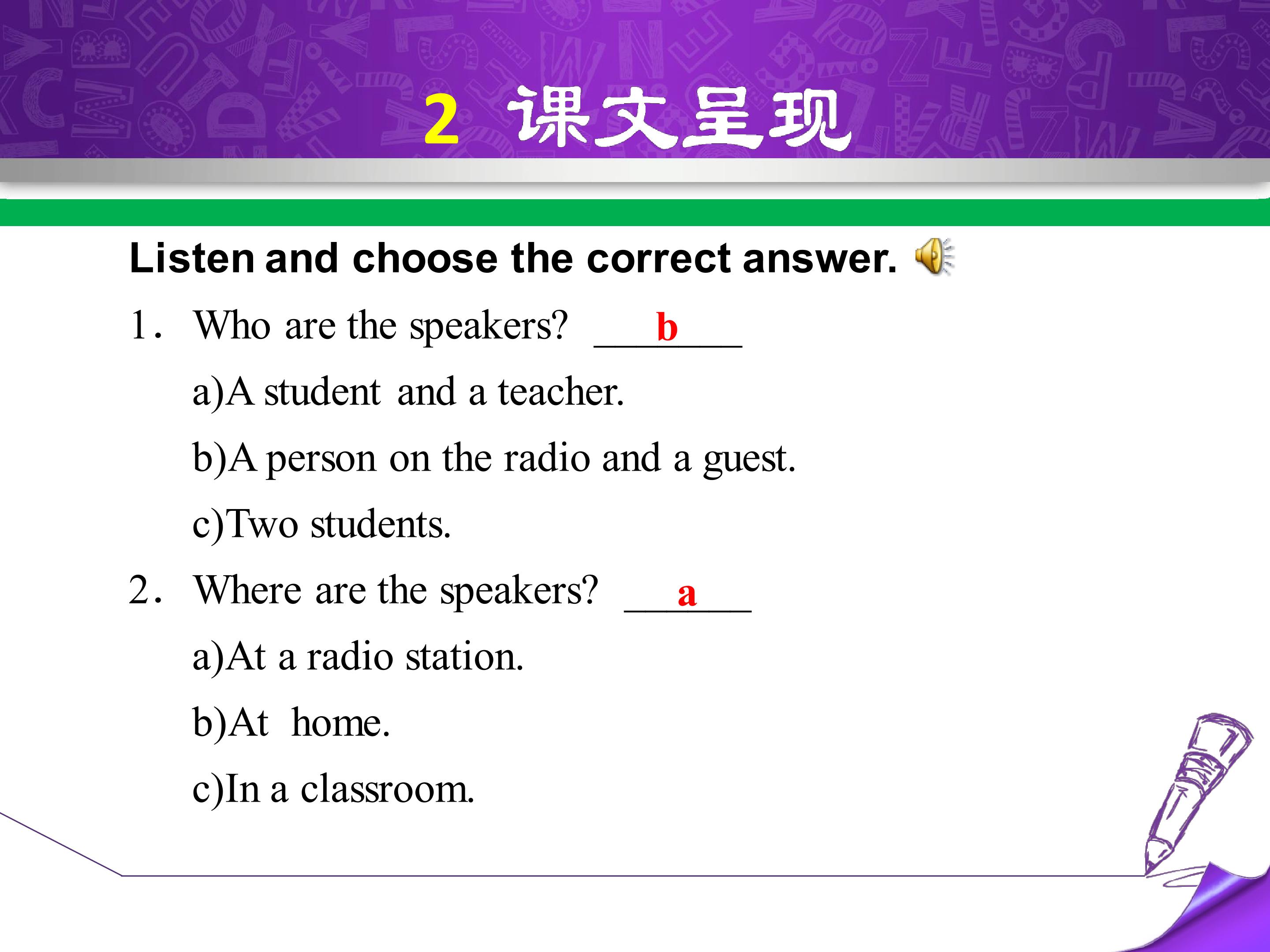 2 课文呈现

Listen and choose the correct answer.

1． Who are the speakers? ___b___

a)A student and a teacher.

b)A person on the radio and a guest.

c)Two students.

2． Where are the speakers? ___a___

a)At a radio station.

b)At home.

c)In a classroom.